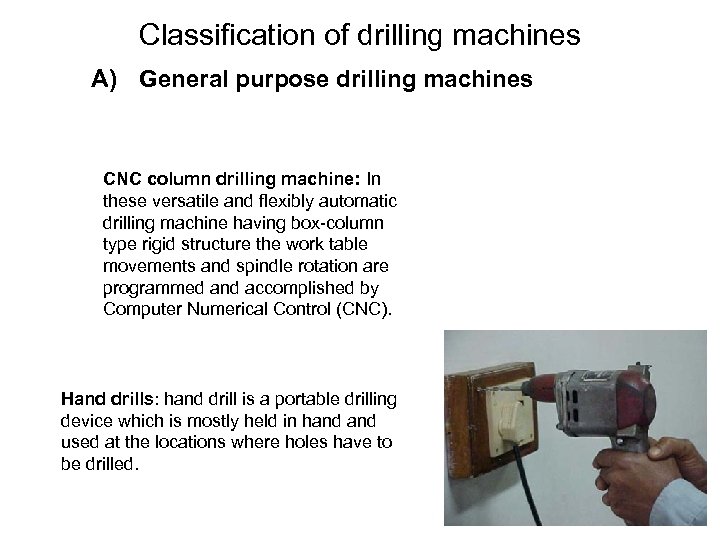 Classification of drilling machines

A) General purpose drilling machines

CNC column drilling machine: In these versatile and flexibly automatic drilling machine having box-column type rigid structure the work table movements and spindle rotation are programmed and accomplished by Computer Numerical Control (CNC).

Hand drills: hand drill is a portable drilling device which is mostly held in hand and used at the locations where holes have to be drilled.